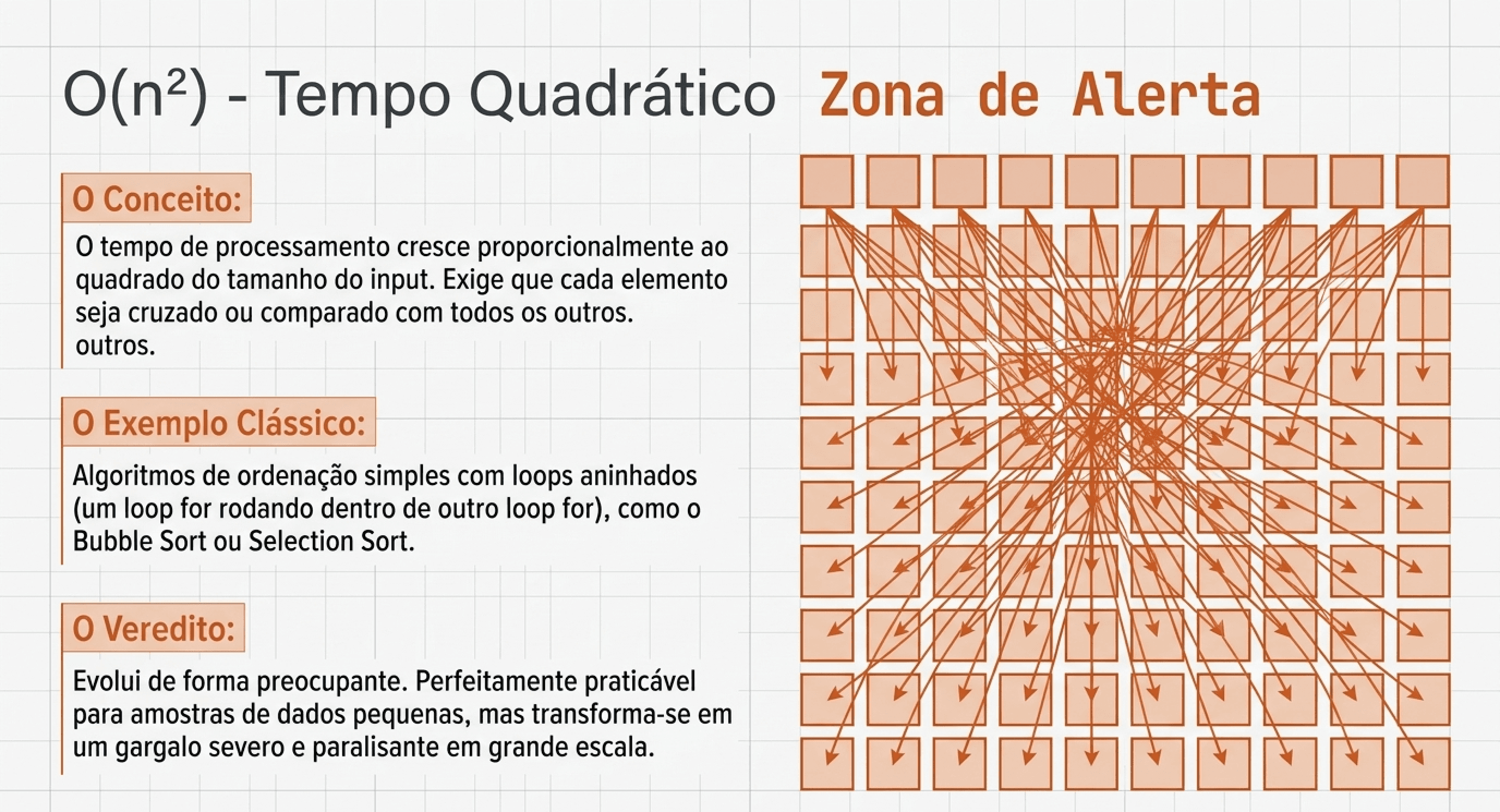 $O(n^2)$ - Tempo Quadrático Zona de Alerta

O Conceito:

O tempo de processamento cresce proporcionalmente ao quadrado do tamanho do input. Exige que cada elemento seja cruzado ou comparado com todos os outros. outros.

O Exemplo Clássico:

Algoritmos de ordenação simples com loops aninhados (um loop for rodando dentro de outro loop for), como o Bubble Sort ou Selection Sort.

O Veredito:

Evolui de forma preocupante. Perfeitamente praticável para amostras de dados pequenas, mas transforma-se em um gargalo severo e paralisante em grande escala.